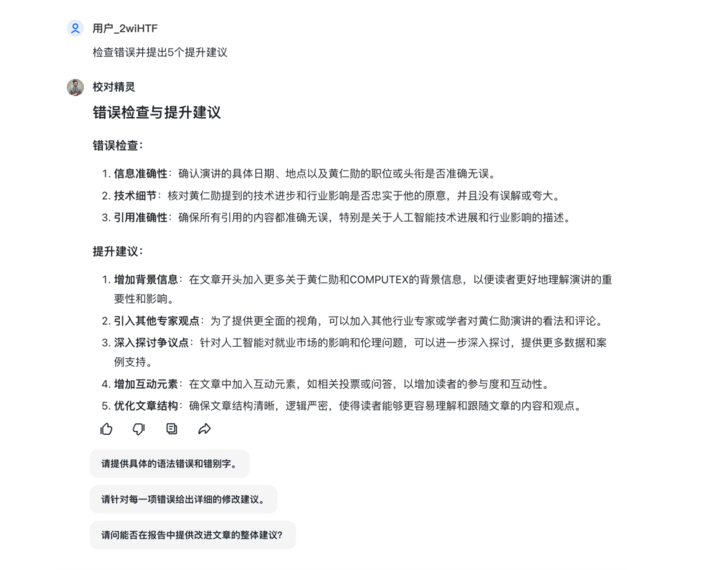 用户_2wiHTF

检查错误并提出5个提升建议

校对精灵

错误检查与提升建议

错误检查：

1. 信息准确性：确认演讲的具体日期、地点以及黄仁勋的职位或头衔是否准确无误。
2. 技术细节：核对黄仁勋提到的技术进步和行业影响是否忠实于他的原意，并且没有误解或夸大。
3. 引用准确性：确保所有引用的内容都准确无误，特别是关于人工智能技术进展和行业影响的描述。

提升建议：

1. 增加背景信息：在文章开头加入更多关于黄仁勋和COMPUTEX的背景信息，以便读者更好地理解演讲的重要性和影响。
2. 引入其他专家观点：为了提供更全面的视角，可以加入其他行业专家或学者对黄仁勋演讲的看法和评论。
3. 深入探讨争议点：针对人工智能对就业市场的影响和伦理问题，可以进一步深入探讨，提供更多数据和案例支持。
4. 增加互动元素：在文章中加入互动元素，如相关投票或问答，以增加读者的参与度和互动性。
5. 优化文章结构：确保文章结构清晰，逻辑严密，使得读者能够更容易理解和跟随文章的内容和观点。

请提供具体的语法错误和错别字。

请针对每一项错误给出详细的修改建议。

请问能否在报告中提供改进文章的整体建议?